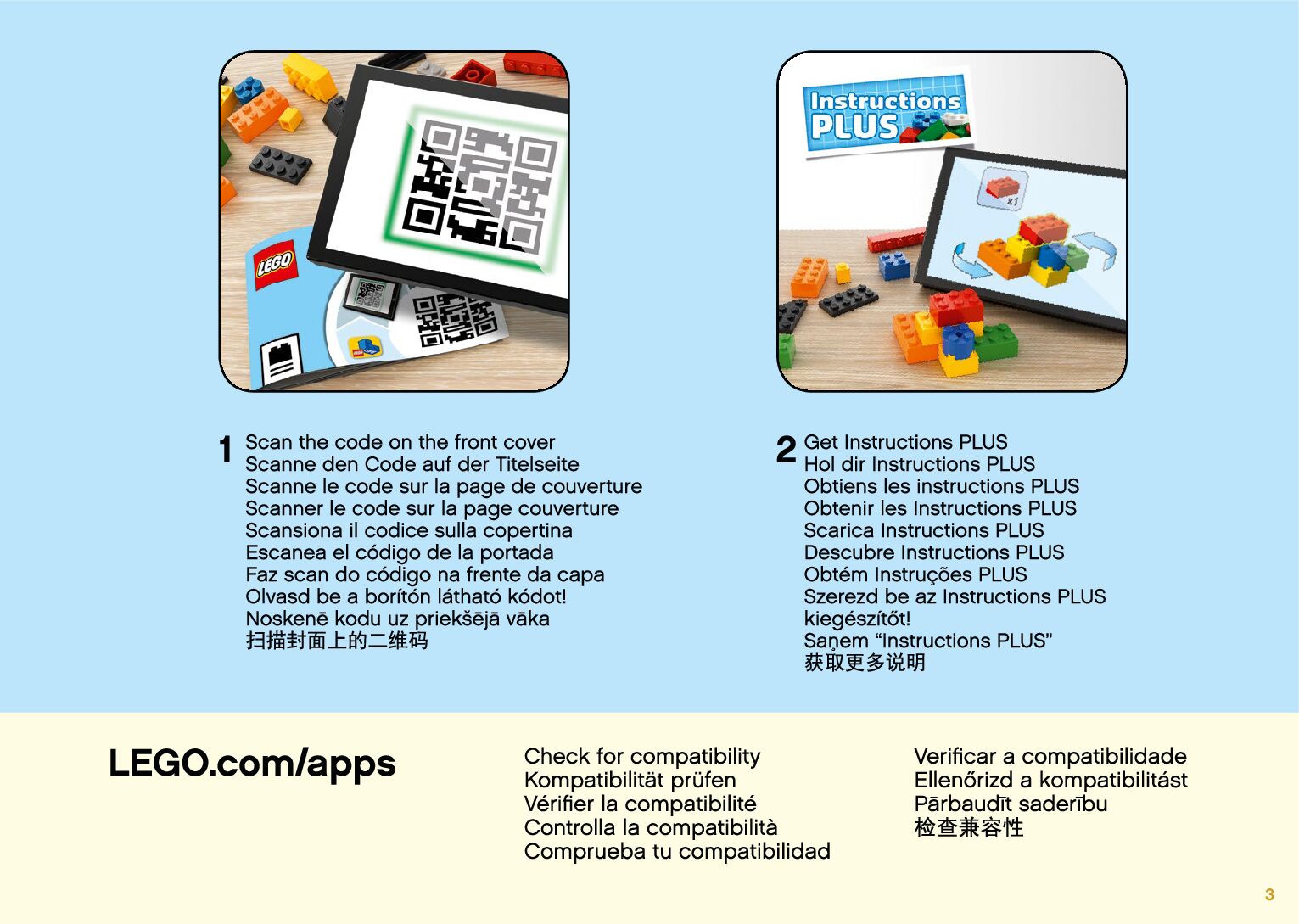 LEGO

Instructions PLUS

x1

1 Scan the code on the front cover
Scanne den Code auf der Titelseite
Scanne le code sur la page de couverture
Scanner le code sur la page couverture
Scansiona il codice sulla copertina
Escanea el código de la portada
Faz scan do código na frente da capa
Olvasd be a borítón látható kódot!
Noskenē kodu uz priekšējā vāka
扫描封面上的二维码

2 Get Instructions PLUS
Hol dir Instructions PLUS
Obtiens les instructions PLUS
Obtenir les Instructions PLUS
Scarica Instructions PLUS
Descubre Instructions PLUS
Obtém Instruções PLUS
Szerezd be az Instructions PLUS kiegészítőt!
Saņem “Instructions PLUS”
获取更多说明

LEGO.com/apps

Check for compatibility
Kompatibilität prüfen
Vérifier la compatibilité
Controlla la compatibilità
Comprueba tu compatibilidad

Verificar a compatibilidade
Ellenőrizd a kompatibilitást
Pārbaudīt saderību
检查兼容性

3